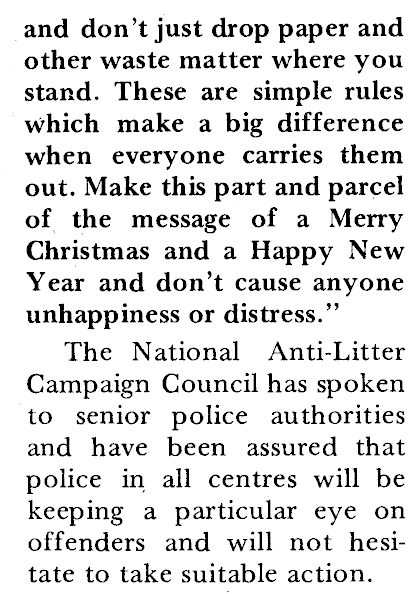 and don't just drop paper and other waste matter where you stand. These are simple rules which make a big difference when everyone carries them out. Make this part and parcel of the message of a Merry Christmas and a Happy New Year and don't cause anyone unhappiness or distress."

The National Anti-Litter Campaign Council has spoken to senior police authorities and have been assured that police in all centres will be keeping a particular eye on offenders and will not hesitate to take suitable action.